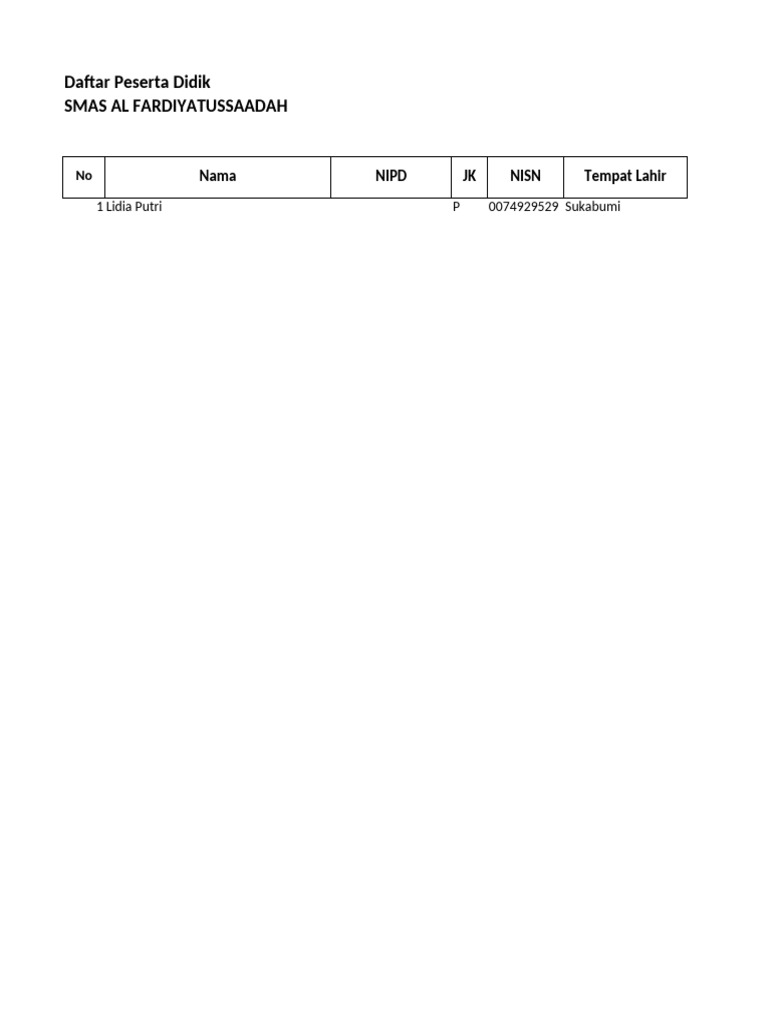 Daftar Peserta Didik
SMAS AL FARDIYATUSSAADAH

| No | Nama | NIPD | JK | NISN | Tempat Lahir |
|---|---|---|---|---|---|
| 1 | Lidia Putri | | P | 0074929529 | Sukabumi |